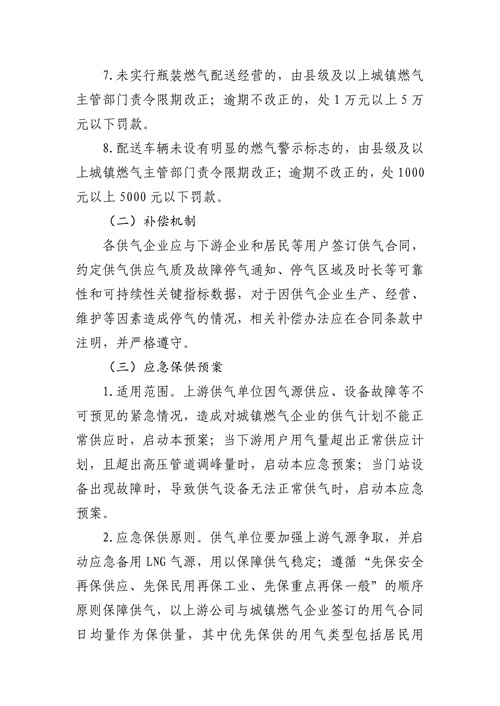 7.未实行瓶装燃气配送经营的，由县级及以上城镇燃气主管部门责令限期改正；逾期不改正的，处1万元以上5万元以下罚款。

8.配送车辆未设有明显的燃气警示标志的，由县级及以上城镇燃气主管部门责令限期改正；逾期不改正的，处1000元以上5000元以下罚款。

（二）补偿机制

各供气企业应与下游企业和居民等用户签订供气合同，约定供气供应气质及故障停气通知、停气区域及时长等可靠性和可持续性关键指标数据，对于因供气企业生产、经营、维护等因素造成停气的情况，相关补偿办法应在合同条款中注明，并严格遵守。

（三）应急保供预案

1.适用范围。上游供气单位因气源供应、设备故障等不可预见的紧急情况，造成对城镇燃气企业的供气计划不能正常供应时，启动本预案；当下游用户用气量超出正常供应计划，且超出高压管道调峰量时，启动本应急预案；当门站设备出现故障时，导致供气设备无法正常供气时，启动本应急预案。

2.应急保供原则。供气单位要加强上游气源争取，并启动应急备用LNG气源，用以保障供气稳定；遵循“先保安全再保供应、先保民用再保工业、先保重点再保一般”的顺序原则保障供气，以上游公司与城镇燃气企业签订的用气合同日均量作为保供量，其中优先保供的用气类型包括居民用